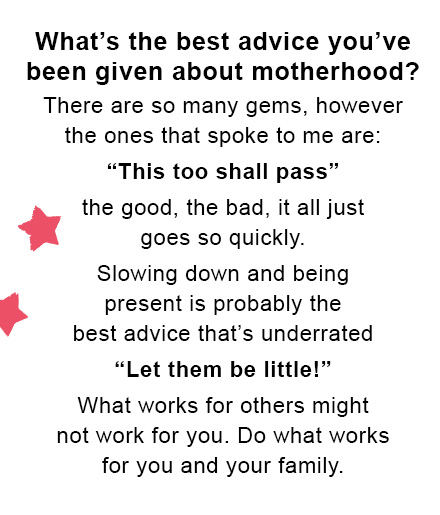 What's the best advice you've been given about motherhood?

There are so many gems, however the ones that spoke to me are:

"This too shall pass"

the good, the bad, it all just goes so quickly.

Slowing down and being present is probably the best advice that's underrated

"Let them be little!"

What works for others might not work for you. Do what works for you and your family.